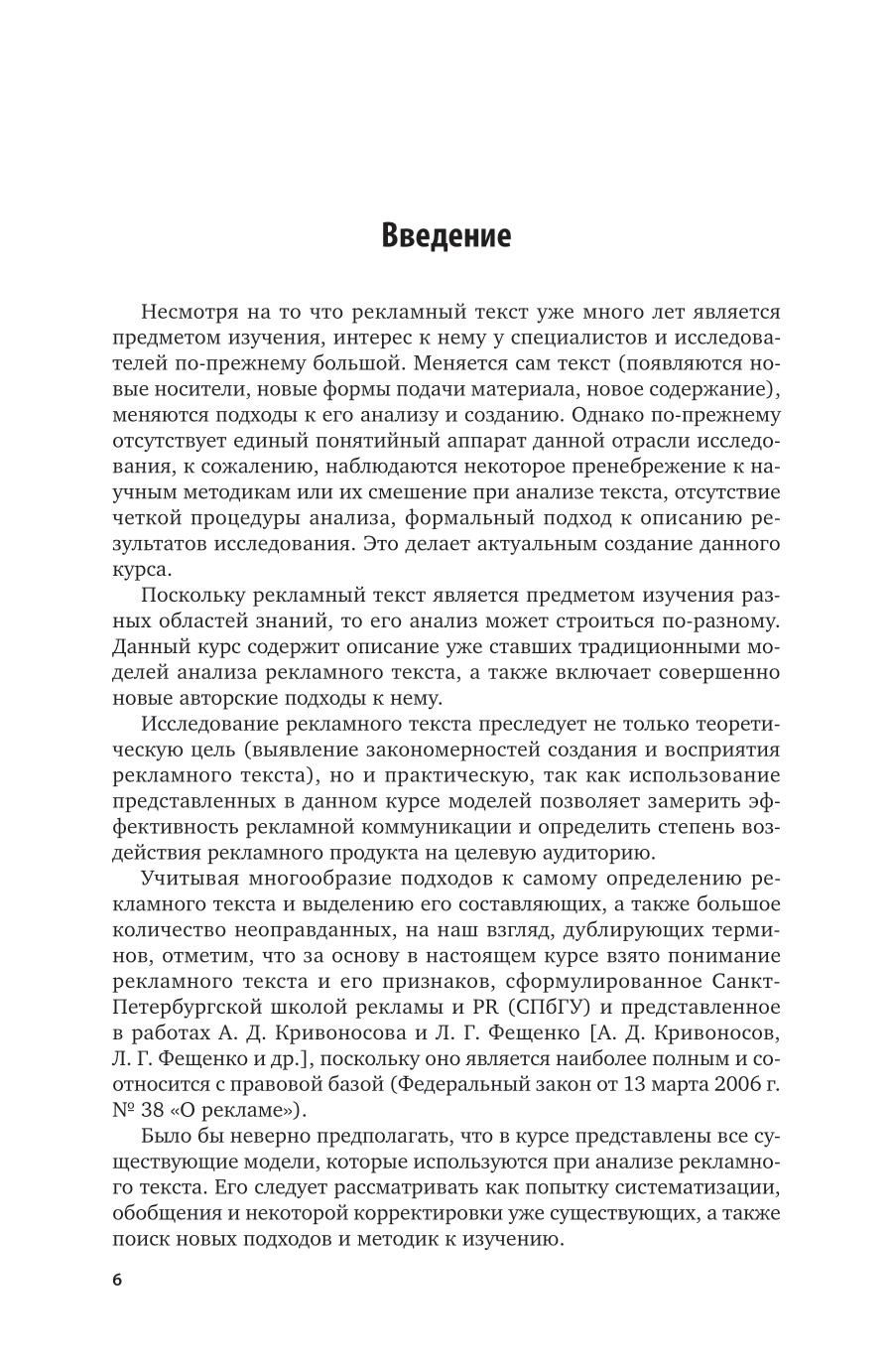 Введение

Несмотря на то что рекламный текст уже много лет является предметом изучения, интерес к нему у специалистов и исследователей по-прежнему большой. Меняется сам текст (появляются новые носители, новые формы подачи материала, новое содержание), меняются подходы к его анализу и созданию. Однако по-прежнему отсутствует единый понятийный аппарат данной отрасли исследования, к сожалению, наблюдаются некоторое пренебрежение к научным методикам или их смешение при анализе текста, отсутствие четкой процедуры анализа, формальный подход к описанию результатов исследования. Это делает актуальным создание данного курса.

Поскольку рекламный текст является предметом изучения разных областей знаний, то его анализ может строиться по-разному. Данный курс содержит описание уже ставших традиционными моделей анализа рекламного текста, а также включает совершенно новые авторские подходы к нему.

Исследование рекламного текста преследует не только теоретическую цель (выявление закономерностей создания и восприятия рекламного текста), но и практическую, так как использование представленных в данном курсе моделей позволяет замерить эффективность рекламной коммуникации и определить степень воздействия рекламного продукта на целевую аудиторию.

Учитывая многообразие подходов к самому определению рекламного текста и выделению его составляющих, а также большое количество неоправданных, на наш взгляд, дублирующих терминов, отметим, что за основу в настоящем курсе взято понимание рекламного текста и его признаков, сформулированное Санкт-Петербургской школой рекламы и PR (СПбГУ) и представленное в работах А. Д. Кривоносова и Л. Г. Фещенко [А. Д. Кривоносов, Л. Г. Фещенко и др.], поскольку оно является наиболее полным и соотносится с правовой базой (Федеральный закон от 13 марта 2006 г. № 38 «О рекламе»).

Было бы неверно предполагать, что в курсе представлены все существующие модели, которые используются при анализе рекламного текста. Его следует рассматривать как попытку систематизации, обобщения и некоторой корректировки уже существующих, а также поиск новых подходов и методик к изучению.

6